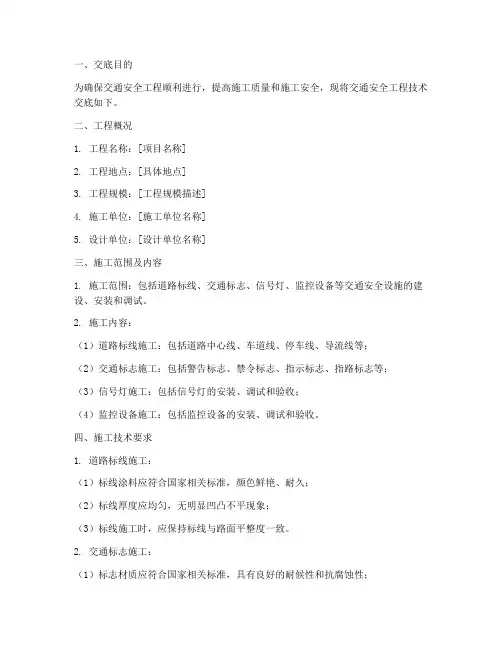 一、交底目的

为确保交通安全工程顺利进行，提高施工质量和施工安全，现将交通安全工程技术交底如下。

二、工程概况

1. 工程名称：[项目名称]

2. 工程地点：[具体地点]

3. 工程规模：[工程规模描述]

4. 施工单位：[施工单位名称]

5. 设计单位：[设计单位名称]

三、施工范围及内容

1. 施工范围：包括道路标线、交通标志、信号灯、监控设备等交通安全设施的建设、安装和调试。

2. 施工内容：

（1）道路标线施工：包括道路中心线、车道线、停车线、导流线等；

（2）交通标志施工：包括警告标志、禁令标志、指示标志、指路标志等；

（3）信号灯施工：包括信号灯的安装、调试和验收；

（4）监控设备施工：包括监控设备的安装、调试和验收。

四、施工技术要求

1. 道路标线施工：

（1）标线涂料应符合国家相关标准，颜色鲜艳、耐久；

（2）标线厚度应均匀，无明显凹凸不平现象；

（3）标线施工时，应保持标线与路面平整度一致。

2. 交通标志施工：

（1）标志材质应符合国家相关标准，具有良好的耐候性和抗腐蚀性；